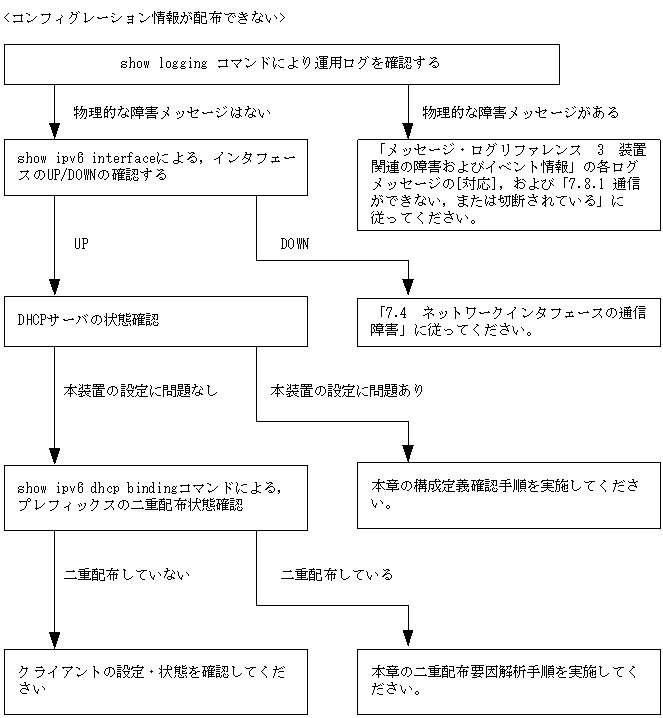 <コンフィグレーション情報が配布できない>

show logging コマンドにより運用ログを確認する

物理的な障害メッセージはない

物理的な障害メッセージがある

show ipv6 interfaceによる，インタフェースのUP/DOWNの確認する

「メッセージ・ログリファレンス 3 装置関連の障害およびイベント情報」の各ログメッセージの[対応]，および「7.8.1 通信ができない，または切断されている」に従ってください。

UP

DOWN

DHCPサーバの状態確認

「7.4 ネットワークインタフェースの通信障害」に従ってください。

本装置の設定に問題なし

本装置の設定に問題あり

show ipv6 dhcp bindingコマンドによる，プレフィックスの二重配布状態確認

本章の構成定義確認手順を実施してください。

二重配布していない

二重配布している

クライアントの設定・状態を確認してください

本章の二重配布要因解析手順を実施してください。